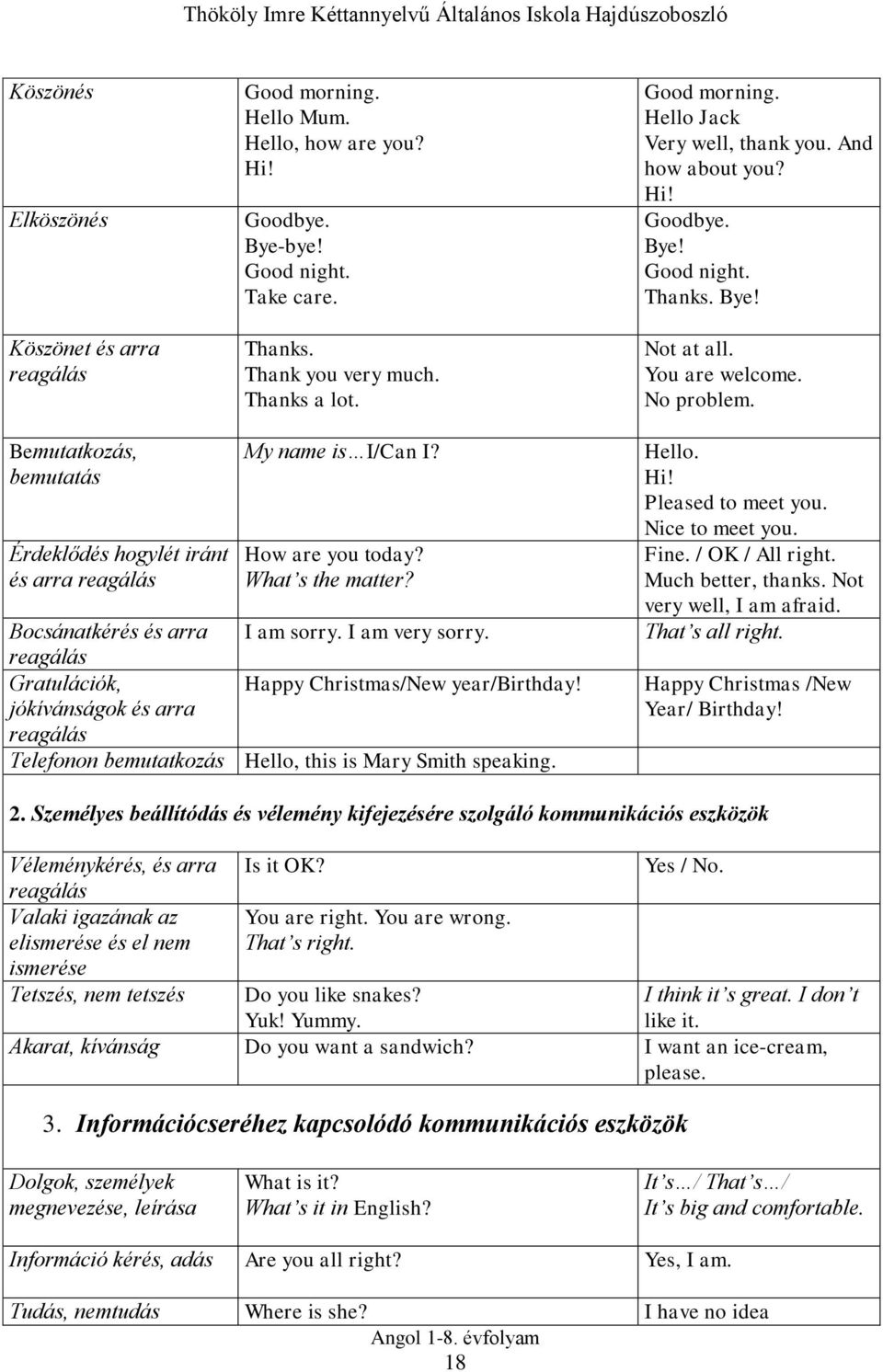 Thököly Imre Kéttannyelvű Általános Iskola Hajdúszoboszló

| | | |
|---|---|---|
| Köszönés | Good morning. Hello Mum. Hello, how are you? Hi! | Good morning. Hello Jack Very well, thank you. And how about you? Hi! |
| Elköszönés | Goodbye. Bye-bye! Good night. Take care. | Goodbye. Bye! Good night. Thanks. Bye! |
| Köszönet és arra reagálás | Thanks. Thank you very much. Thanks a lot. | Not at all. You are welcome. No problem. |
| Bemutatkozás, bemutatás | My name is…I/Can I? | Hello. Hi! Pleased to meet you. Nice to meet you. |
| Érdeklődés hogylét iránt és arra reagálás | How are you today? What's the matter? | Fine. / OK / All right. Much better, thanks. Not very well, I am afraid. |
| Bocsánatkérés és arra reagálás | I am sorry. I am very sorry. | That's all right. |
| Gratulációk, jókívánságok és arra reagálás | Happy Christmas/New year/Birthday! | Happy Christmas /New Year/ Birthday! |
| Telefonon bemutatkozás | Hello, this is Mary Smith speaking. | |

2. Személyes beállítódás és vélemény kifejezésére szolgáló kommunikációs eszközök

| | | |
|---|---|---|
| Véleménykérés, és arra reagálás | Is it OK? | Yes / No. |
| Valaki igazának az elismerése és el nem ismerése | You are right. You are wrong. That's right. | |
| Tetszés, nem tetszés | Do you like snakes? Yuk! Yummy. | I think it's great. I don't like it. |
| Akarat, kívánság | Do you want a sandwich? | I want an ice-cream, please. |

3. Információcseréhez kapcsolódó kommunikációs eszközök

| | | |
|---|---|---|
| Dolgok, személyek megnevezése, leírása | What is it? What's it in English? | It's…/ That's…/ It's big and comfortable. |
| Információ kérés, adás | Are you all right? | Yes, I am. |
| Tudás, nemtudás | Where is she? | I have no idea |

Angol 1-8. évfolyam
18